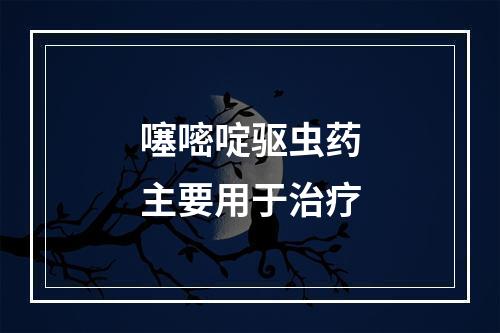 噻嘧啶驱虫药
主要用于治疗